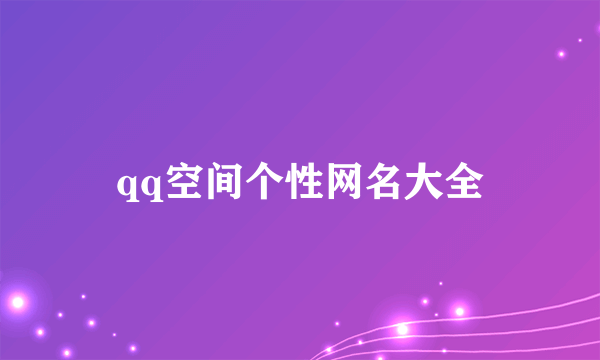 qq空间个性网名大全